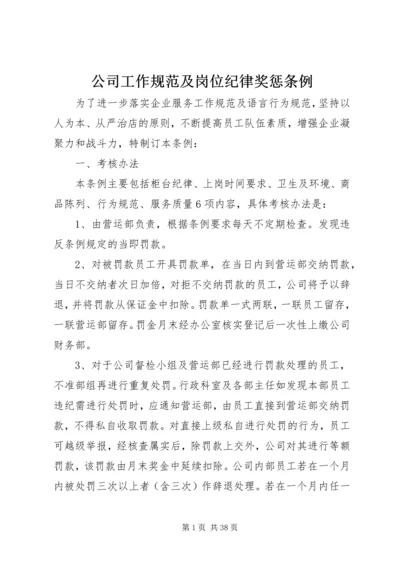 公司工作规范及岗位纪律奖惩条例

为了进一步落实企业服务工作规范及语言行为规范，坚持以人为本、从严治店的原则，不断提高员工队伍素质，增强企业凝聚力和战斗力，特制订本条例：

一、考核办法

本条例主要包括柜台纪律、上岗时间要求、卫生及环境、商品陈列、行为规范、服务质量6项内容，具体考核办法是：

1、由营运部负责，根据条例要求每天不定期检查。发现违反条例规定的当即罚款。

2、对被罚款员工开具罚款单，在当日内到营运部交纳罚款，当日不交纳者次日加倍，对拒不交纳罚款的员工，公司将予以辞退，并将罚款从保证金中扣除。罚款单一式两联，一联员工留存，一联营运部留存。罚金月末经办公室核实登记后一次性上缴公司财务部。

3、对于公司督检小组及营运部已经进行罚款处理的员工，不准部组再进行重复处罚。行政科室及各部主任如发现本部员工违纪需进行处罚时，应通知营运部，由员工直接到营运部交纳罚款，不得私自收取罚款。对直接上级私自进行处罚的行为，员工可越级举报，经核查属实后，除罚款上交外，公司对其进行等额罚款，该罚款由月末奖金中延续扣除。公司内部员工若在一个月内被处罚三次以上者（含三次）作辞退处理。若在一个月内任一

第1页 共38页